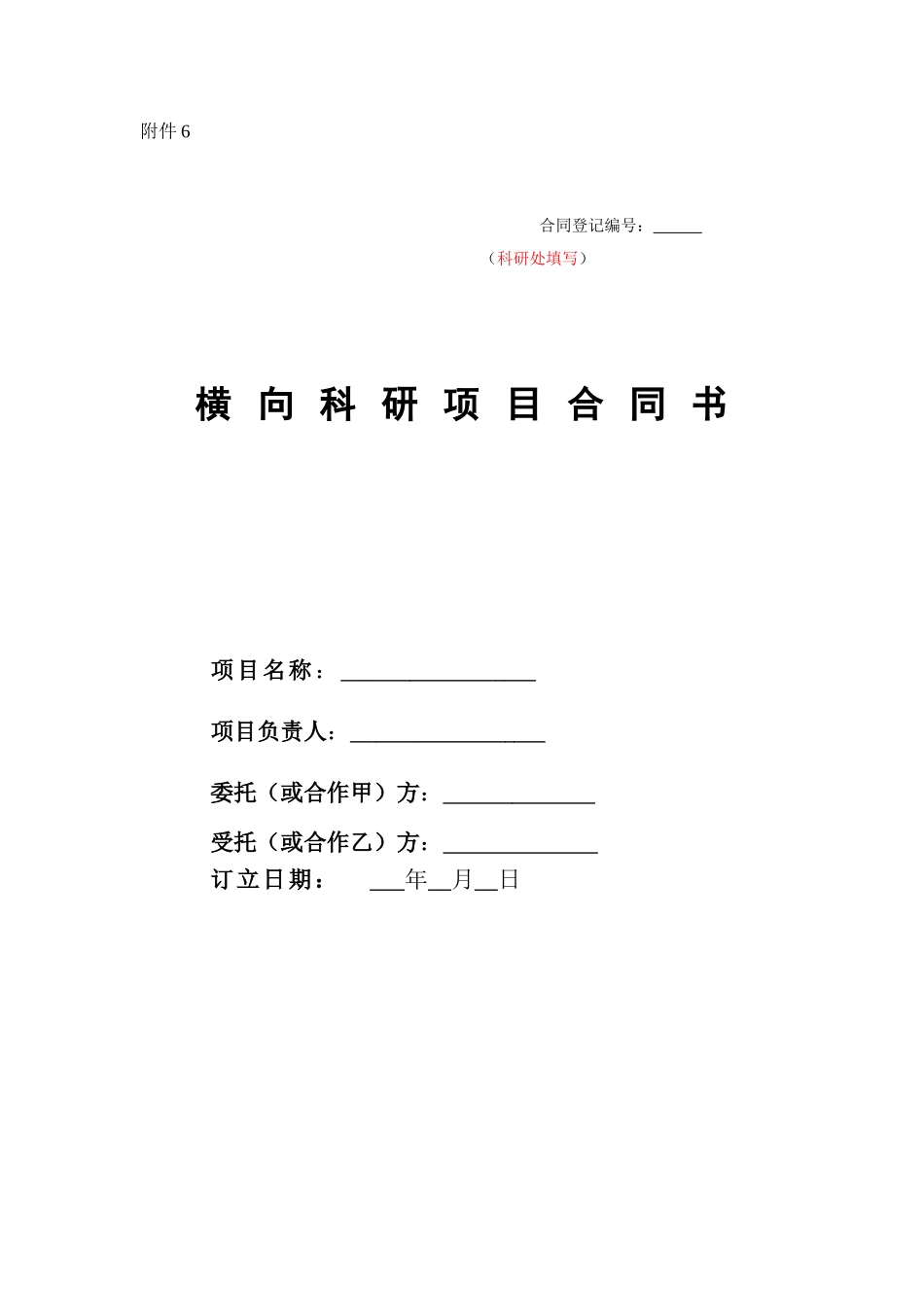 附件 6

合同登记编号：______
（科研处填写）

横 向 科 研 项 目 合 同 书

项目名称：__________________

项目负责人：__________________

委托（或合作甲）方：______________

受托（或合作乙）方：______________
订立日期：　___年__月__日